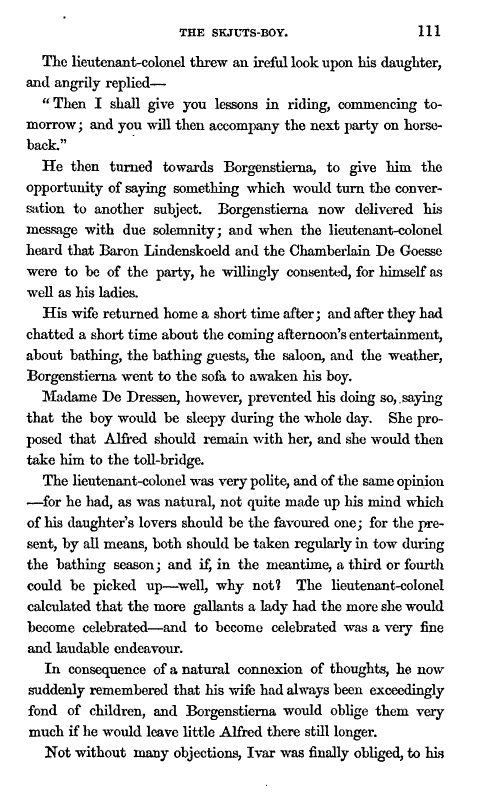 THE SKJUTS-BOY. 111

The lieutenant-colonel threw an ireful look upon his daughter, and angrily replied—

"Then I shall give you lessons in riding, commencing tomorrow; and you will then accompany the next party on horseback."

He then turned towards Borgenstierna, to give him the opportunity of saying something which would turn the conversation to another subject. Borgenstierna now delivered his message with due solemnity; and when the lieutenant-colonel heard that Baron Lindenskoeld and the Chamberlain De Goesse were to be of the party, he willingly consented, for himself as well as his ladies.

His wife returned home a short time after; and after they had chatted a short time about the coming afternoon's entertainment, about bathing, the bathing guests, the saloon, and the weather, Borgenstierna went to the sofa to awaken his boy.

Madame De Dressen, however, prevented his doing so, saying that the boy would be sleepy during the whole day. She proposed that Alfred should remain with her, and she would then take him to the toll-bridge.

The lieutenant-colonel was very polite, and of the same opinion—for he had, as was natural, not quite made up his mind which of his daughter's lovers should be the favoured one; for the present, by all means, both should be taken regularly in tow during the bathing season; and if, in the meantime, a third or fourth could be picked up—well, why not? The lieutenant-colonel calculated that the more gallants a lady had the more she would become celebrated—and to become celebrated was a very fine and laudable endeavour.

In consequence of a natural connexion of thoughts, he now suddenly remembered that his wife had always been exceedingly fond of children, and Borgenstierna would oblige them very much if he would leave little Alfred there still longer.

Not without many objections, Ivar was finally obliged, to his